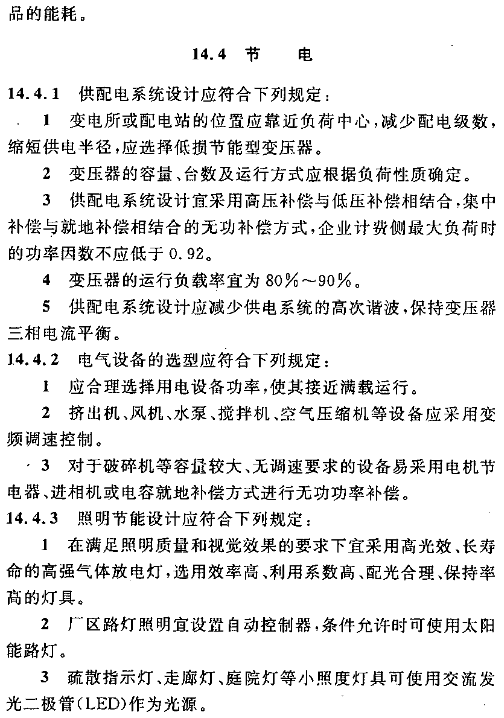 品的能耗。

14.4 节 电

14.4.1 供配电系统设计应符合下列规定：

1 变电所或配电站的位置应靠近负荷中心，减少配电级数，缩短供电半径，应选择低损节能型变压器。

2 变压器的容量、台数及运行方式应根据负荷性质确定。

3 供配电系统设计宜采用高压补偿与低压补偿相结合，集中补偿与就地补偿相结合的无功补偿方式，企业计费侧最大负荷时的功率因数不应低于0.92。

4 变压器的运行负载率宜为80%～90%。

5 供配电系统设计应减少供电系统的高次谐波，保持变压器三相电流平衡。

14.4.2 电气设备的选型应符合下列规定：

1 应合理选择用电设备功率，使其接近满载运行。

2 挤出机、风机、水泵、搅拌机、空气压缩机等设备应采用变频调速控制。

3 对于破碎机等容量较大、无调速要求的设备易采用电机节电器、进相机或电容就地补偿方式进行无功功率补偿。

14.4.3 照明节能设计应符合下列规定：

1 在满足照明质量和视觉效果的要求下宜采用高光效、长寿命的高强气体放电灯，选用效率高、利用系数高、配光合理、保持率高的灯具。

2 厂区路灯照明宜设置自动控制器，条件允许时可使用太阳能路灯。

3 疏散指示灯、走廊灯、庭院灯等小照度灯具可使用交流发光二极管(LED)作为光源。